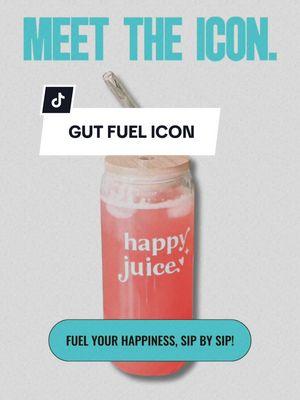 MEET THE ICON.

GUT FUEL ICON

happy juice

FUEL YOUR HAPPINESS, SIP BY SIP!